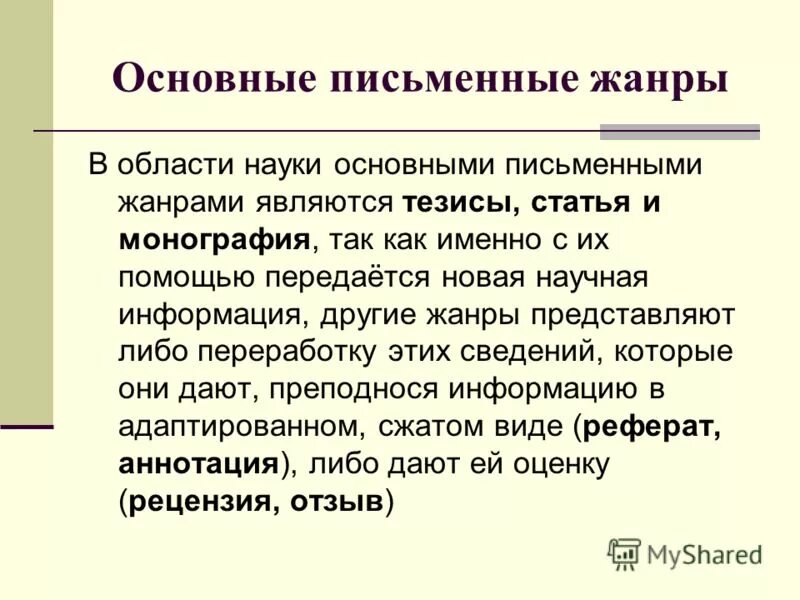 Основные письменные жанры

В области науки основными письменными жанрами являются тезисы, статья и монография, так как именно с их помощью передаётся новая научная информация, другие жанры представляют либо переработку этих сведений, которые они дают, преподнося информацию в адаптированном, сжатом виде (реферат, аннотация), либо дают ей оценку (рецензия, отзыв)

MyShared